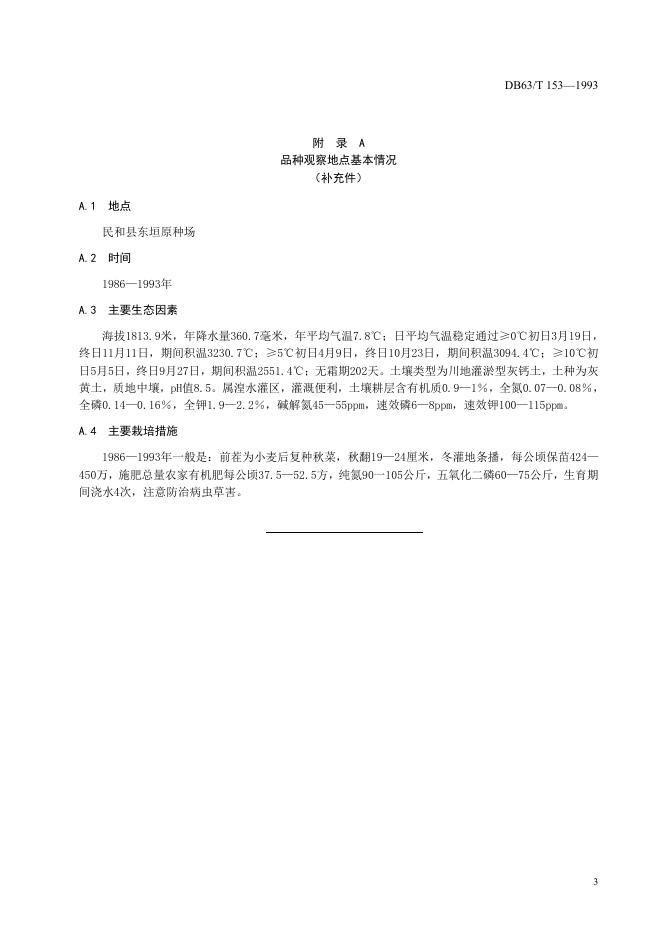 DB63/T 153—1993

附 录 A
品种观察地点基本情况
（补充件）

A.1 地点

民和县东垣原种场

A.2 时间

1986—1993年

A.3 主要生态因素

海拔1813.9米，年降水量360.7毫米，年平均气温7.8℃；日平均气温稳定通过≥0℃初日3月19日，终日11月11日，期间积温3230.7℃；≥5℃初日4月9日，终日10月23日，期间积温3094.4℃；≥10℃初日5月5日，终日9月27日，期间积温2551.4℃；无霜期202天。土壤类型为川地灌淤型灰钙土，土种为灰黄土，质地中壤，pH值8.5。属湟水灌区，灌溉便利，土壤耕层含有机质0.9—1%，全氮0.07—0.08%，全磷0.14—0.16%，全钾1.9—2.2%，碱解氮45—55ppm，速效磷6—8ppm，速效钾100—115ppm。

A.4 主要栽培措施

1986—1993年一般是：前茬为小麦后复种秋菜，秋翻19—24厘米，冬灌地条播，每公顷保苗424—450万，施肥总量农家有机肥每公顷37.5—52.5方，纯氮90—105公斤，五氧化二磷60—75公斤，生育期间浇水4次，注意防治病虫草害。

3